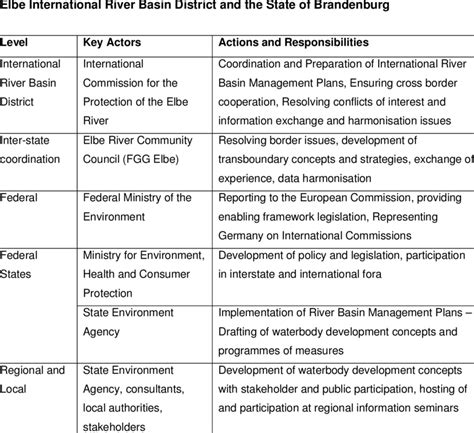 Elbe International River Basin District and the State of Brandenburg

| Level | Key Actors | Actions and Responsibilities |
|---|---|---|
| International River Basin District | International Commission for the Protection of the Elbe River | Coordination and Preparation of International River Basin Management Plans, Ensuring cross border cooperation, Resolving conflicts of interest and information exchange and harmonisation issues |
| Inter-state coordination | Elbe River Community Council (FGG Elbe) | Resolving border issues, development of transboundary concepts and strategies, exchange of experience, data harmonisation |
| Federal | Federal Ministry of the Environment | Reporting to the European Commission, providing enabling framework legislation, Representing Germany on International Commissions |
| Federal States | Ministry for Environment, Health and Consumer Protection | Development of policy and legislation, participation in interstate and international fora |
| | State Environment Agency | Implementation of River Basin Management Plans – Drafting of waterbody development concepts and programmes of measures |
| Regional and Local | State Environment Agency, consultants, local authorities, stakeholders | Development of waterbody development concepts with stakeholder and public participation, hosting of and participation at regional information seminars |